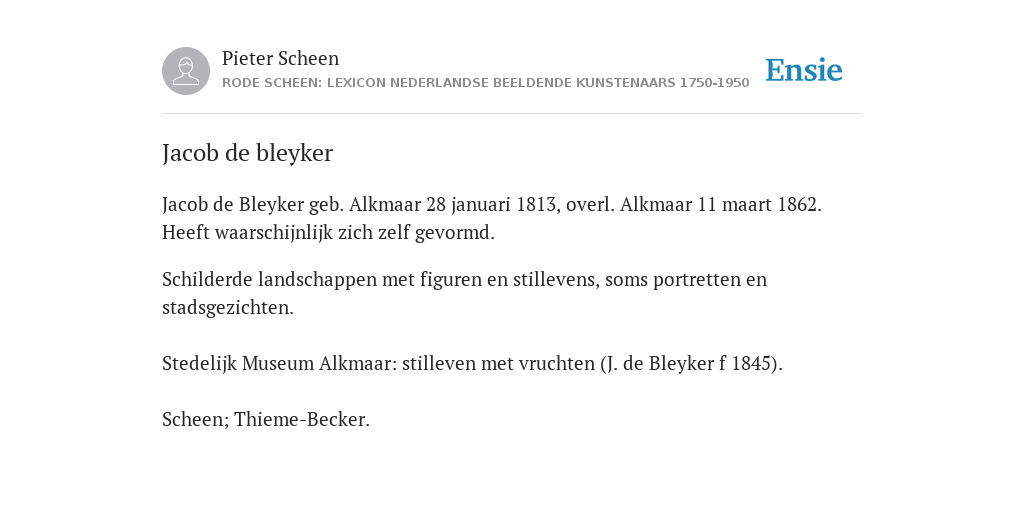 Pieter Scheen
RODE SCHEEN: LEXICON NEDERLANDSE BEELDENDE KUNSTENAARS 1750-1950

Ensie

Jacob de bleyker

Jacob de Bleyker geb. Alkmaar 28 januari 1813, overl. Alkmaar 11 maart 1862. Heeft waarschijnlijk zich zelf gevormd.

Schilderde landschappen met figuren en stillevens, soms portretten en stadsgezichten.

Stedelijk Museum Alkmaar: stilleven met vruchten (J. de Bleyker f 1845).

Scheen; Thieme-Becker.